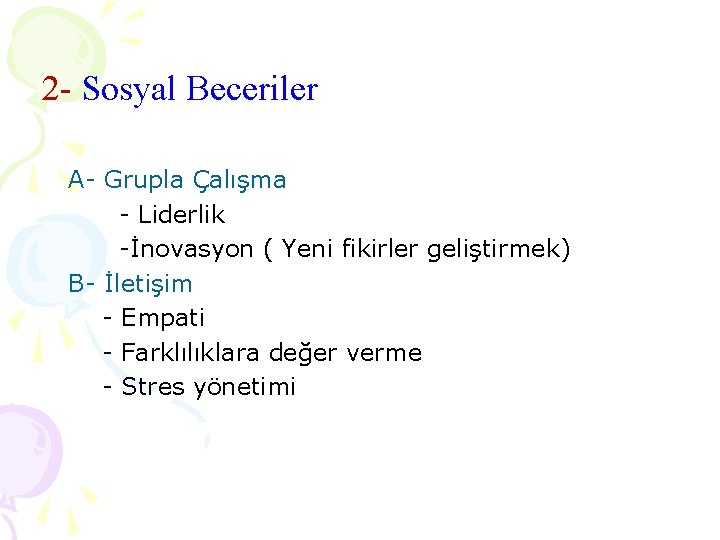 2- Sosyal Beceriler

A- Grupla Çalışma
- Liderlik
-İnovasyon ( Yeni fikirler geliştirmek)
B- İletişim
- Empati
- Farklılıklara değer verme
- Stres yönetimi